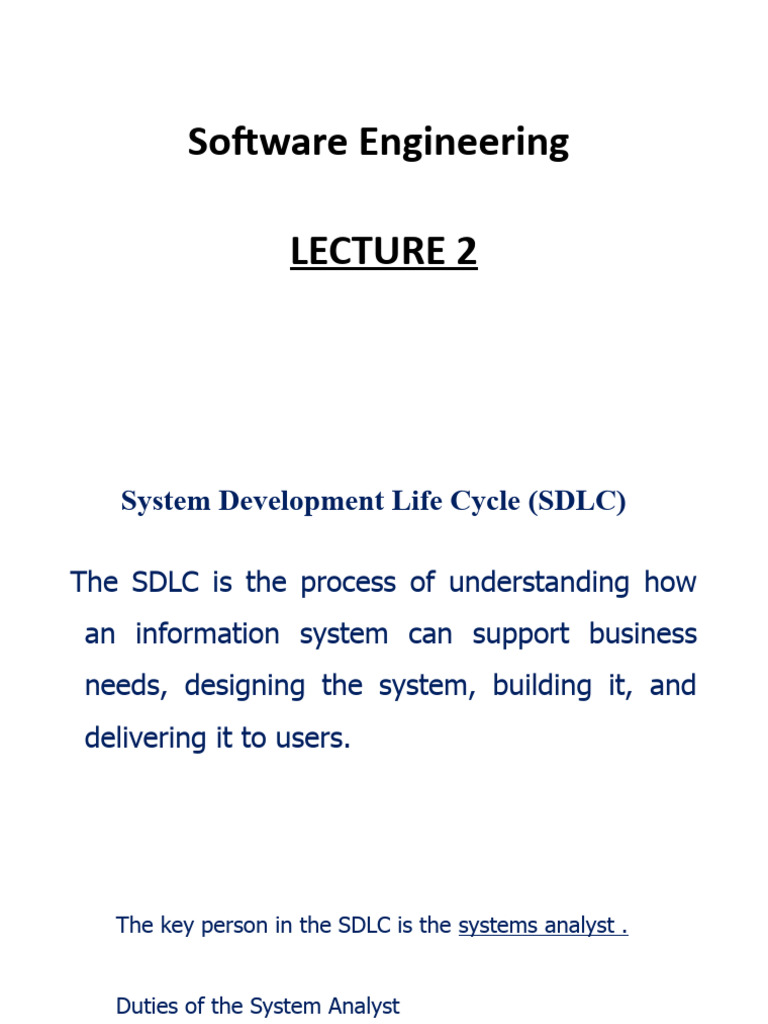 Software Engineering

LECTURE 2

System Development Life Cycle (SDLC)

The SDLC is the process of understanding how an information system can support business needs, designing the system, building it, and delivering it to users.

The key person in the SDLC is the systems analyst .

Duties of the System Analyst